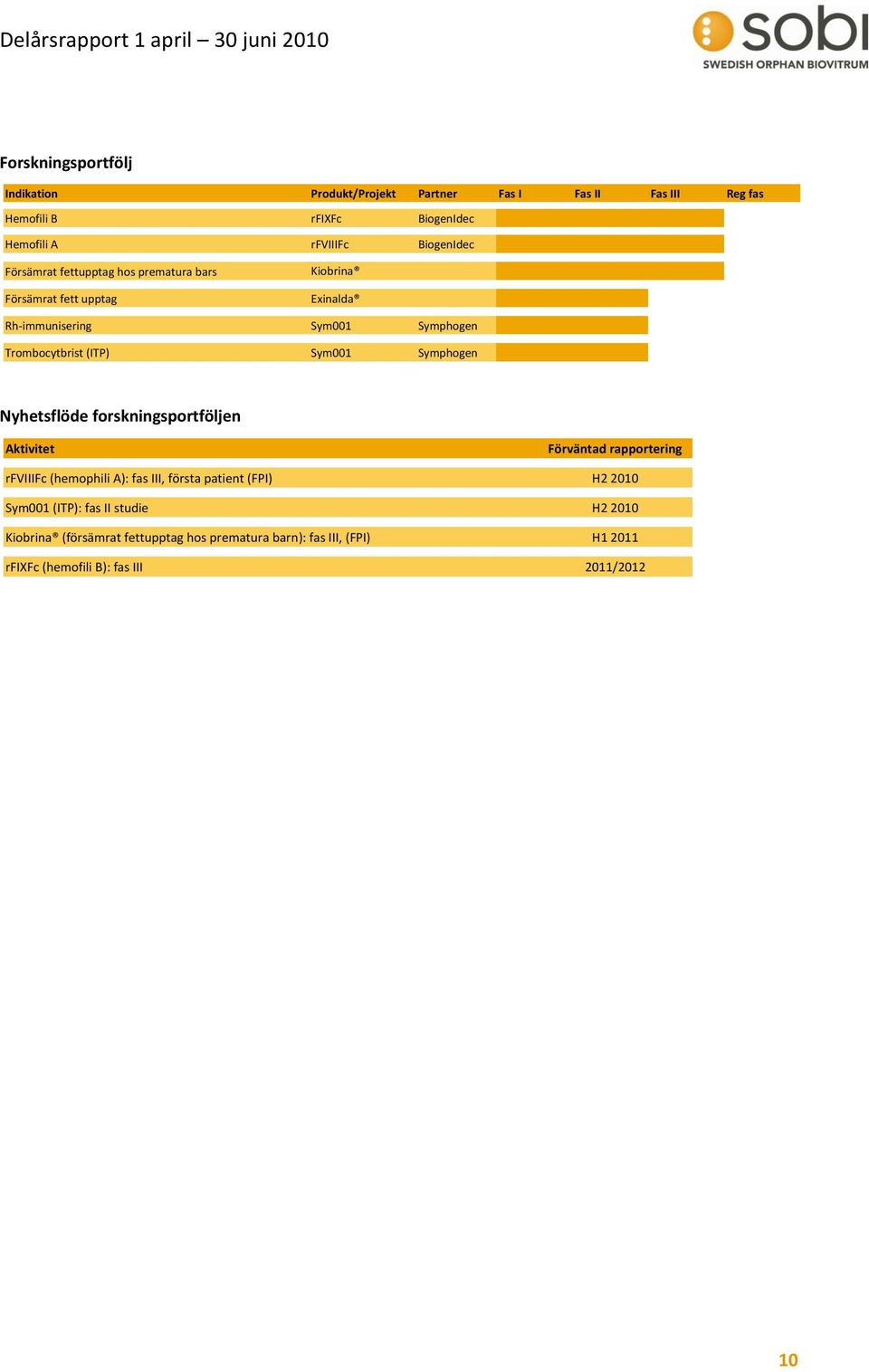 Delårsrapport 1 april – 30 juni 2010

sobi
SWEDISH ORPHAN BIOVITRUM

Forskningsportfölj

| Indikation | Produkt/Projekt | Partner | Fas I | Fas II | Fas III | Reg fas |
|---|---|---|---|---|---|---|
| Hemofili B | rFIXFc | BiogenIdec | | | | |
| Hemofili A | rFVIIIFc | BiogenIdec | | | | |
| Försämrat fettupptag hos prematura bars | Kiobrina® | | | | | |
| Försämrat fett upptag | Exinalda® | | | | | |
| Rh-immunisering | Sym001 | Symphogen | | | | |
| Trombocytbrist (ITP) | Sym001 | Symphogen | | | | |

Nyhetsflöde forskningsportföljen

| Aktivitet | Förväntad rapportering |
|---|---|
| rFVIIIFc (hemophili A): fas III, första patient (FPI) | H2 2010 |
| Sym001 (ITP): fas II studie | H2 2010 |
| Kiobrina® (försämrat fettupptag hos prematura barn): fas III, (FPI) | H1 2011 |
| rFIXFc (hemofili B): fas III | 2011/2012 |

10